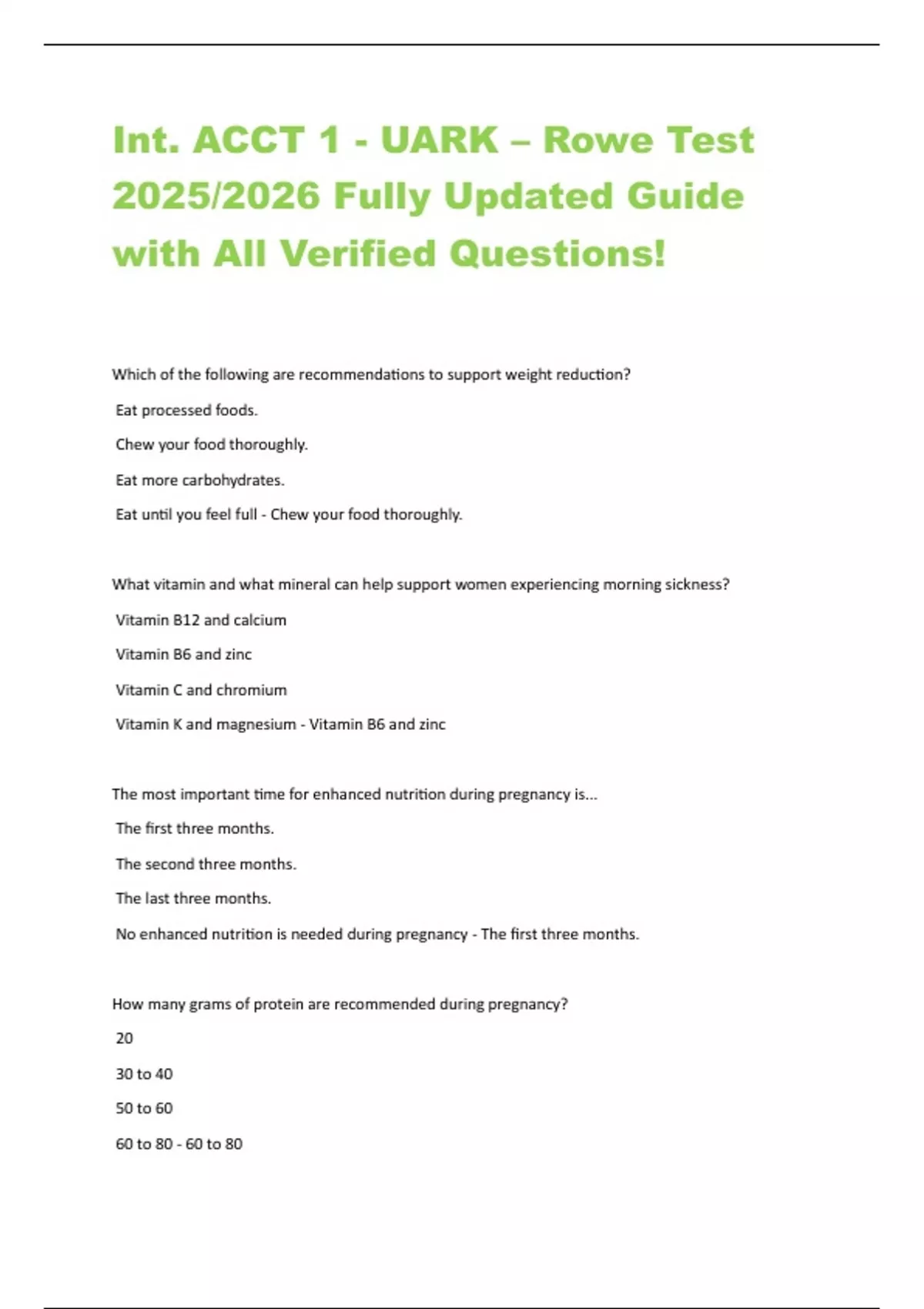 Int. ACCT 1 - UARK – Rowe Test 2025/2026 Fully Updated Guide with All Verified Questions!

Which of the following are recommendations to support weight reduction?

Eat processed foods.

Chew your food thoroughly.

Eat more carbohydrates.

Eat until you feel full - Chew your food thoroughly.

What vitamin and what mineral can help support women experiencing morning sickness?

Vitamin B12 and calcium

Vitamin B6 and zinc

Vitamin C and chromium

Vitamin K and magnesium - Vitamin B6 and zinc

The most important time for enhanced nutrition during pregnancy is...

The first three months.

The second three months.

The last three months.

No enhanced nutrition is needed during pregnancy - The first three months.

How many grams of protein are recommended during pregnancy?

20

30 to 40

50 to 60

60 to 80 - 60 to 80